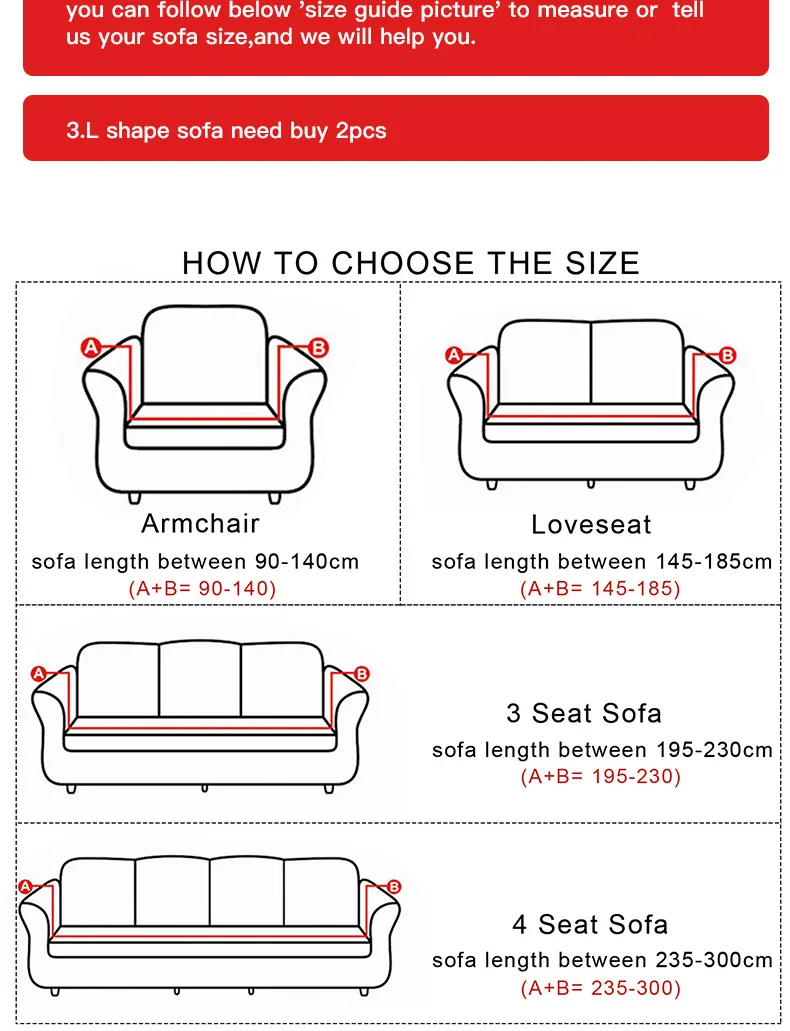 you can follow below 'size guide picture' to measure or tell us your sofa size,and we will help you.

3.L shape sofa need buy 2pcs

HOW TO CHOOSE THE SIZE

A B

Armchair
sofa length between 90-140cm
(A+B= 90-140)

A B

Loveseat
sofa length between 145-185cm
(A+B= 145-185)

A B

3 Seat Sofa
sofa length between 195-230cm
(A+B= 195-230)

A B

4 Seat Sofa
sofa length between 235-300cm
(A+B= 235-300)